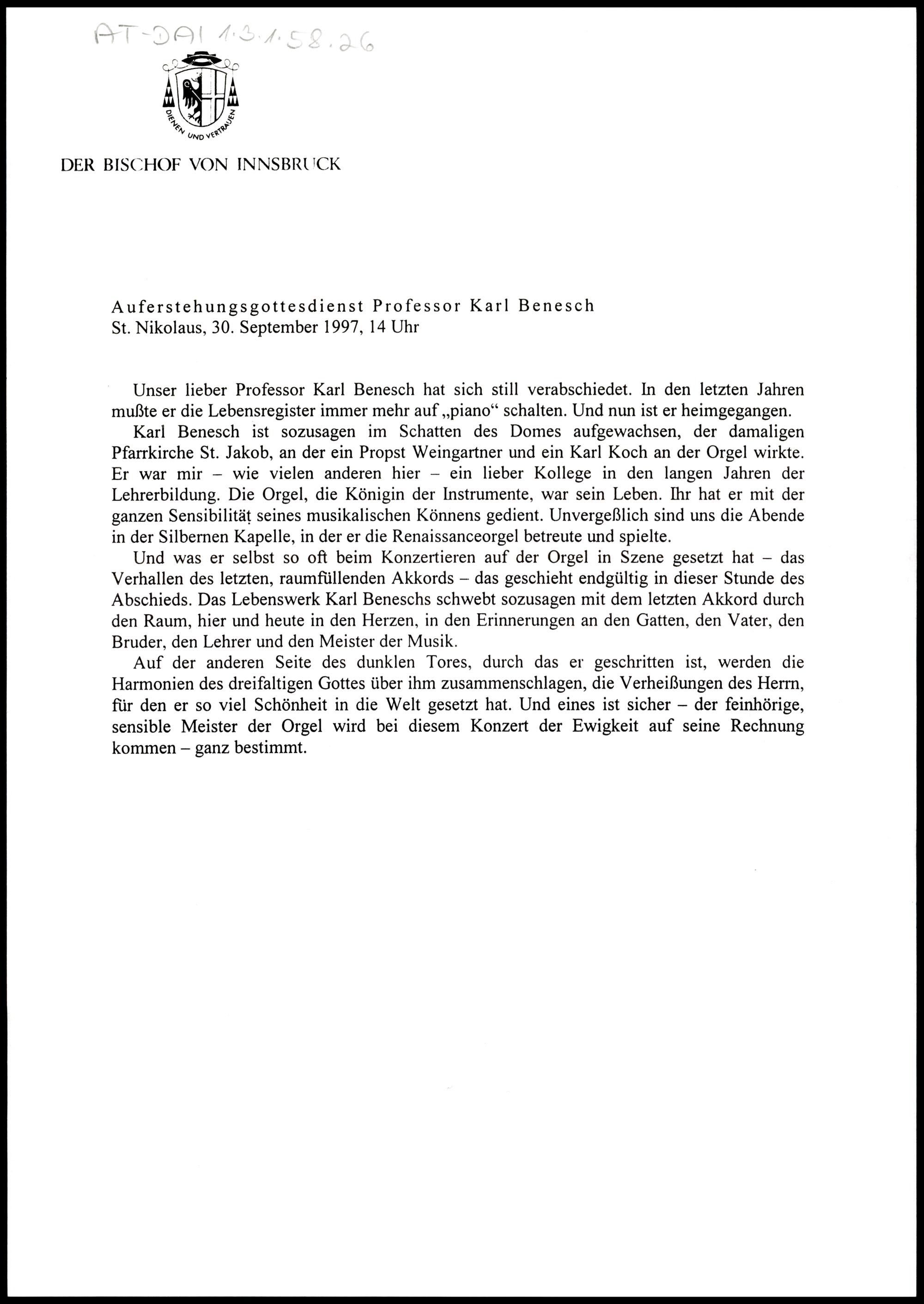 AT-DAI 1.3.1.58.26

DIENEN UND VERTRAUEN

DER BISCHOF VON INNSBRUCK

Auferstehungsgottesdienst Professor Karl Benesch
St. Nikolaus, 30. September 1997, 14 Uhr

Unser lieber Professor Karl Benesch hat sich still verabschiedet. In den letzten Jahren mußte er die Lebensregister immer mehr auf „piano“ schalten. Und nun ist er heimgegangen.

Karl Benesch ist sozusagen im Schatten des Domes aufgewachsen, der damaligen Pfarrkirche St. Jakob, an der ein Propst Weingartner und ein Karl Koch an der Orgel wirkte. Er war mir – wie vielen anderen hier – ein lieber Kollege in den langen Jahren der Lehrerbildung. Die Orgel, die Königin der Instrumente, war sein Leben. Ihr hat er mit der ganzen Sensibilität seines musikalischen Könnens gedient. Unvergeßlich sind uns die Abende in der Silbernen Kapelle, in der er die Renaissanceorgel betreute und spielte.

Und was er selbst so oft beim Konzertieren auf der Orgel in Szene gesetzt hat – das Verhallen des letzten, raumfüllenden Akkords – das geschieht endgültig in dieser Stunde des Abschieds. Das Lebenswerk Karl Beneschs schwebt sozusagen mit dem letzten Akkord durch den Raum, hier und heute in den Herzen, in den Erinnerungen an den Gatten, den Vater, den Bruder, den Lehrer und den Meister der Musik.

Auf der anderen Seite des dunklen Tores, durch das er geschritten ist, werden die Harmonien des dreifaltigen Gottes über ihm zusammenschlagen, die Verheißungen des Herrn, für den er so viel Schönheit in die Welt gesetzt hat. Und eines ist sicher – der feinhörige, sensible Meister der Orgel wird bei diesem Konzert der Ewigkeit auf seine Rechnung kommen – ganz bestimmt.